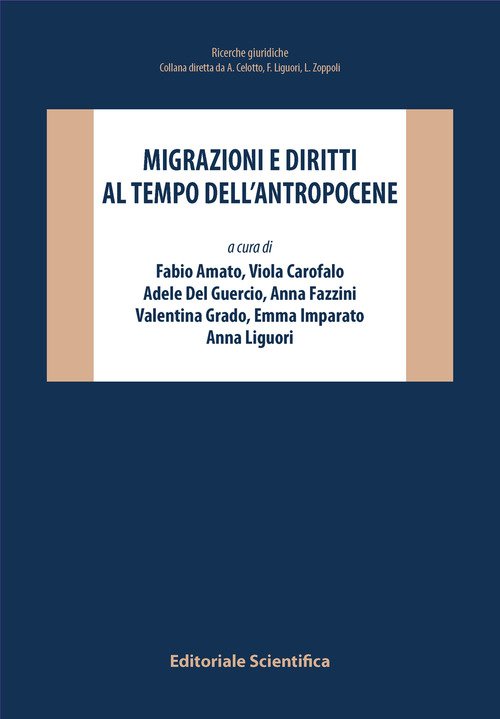 Ricerche giuridiche
Collana diretta da A. Celotto, F. Liguori, L. Zoppoli

MIGRAZIONI E DIRITTI
AL TEMPO DELL'ANTROPOCENE

a cura di
Fabio Amato, Viola Carofalo
Adele Del Guercio, Anna Fazzini
Valentina Grado, Emma Imparato
Anna Liguori

Editoriale Scientifica